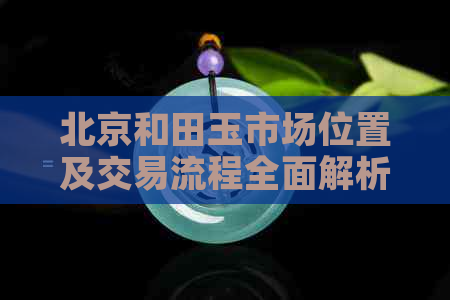 北京和田玉市场位置及交易流程全面解析